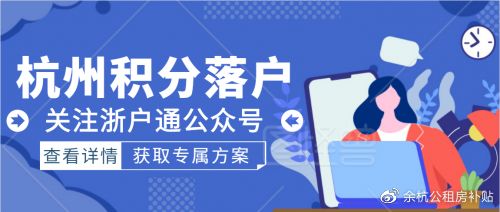 杭州积分落户
关注浙户通公众号
查看详情 获取专属方案
余杭公租房补贴